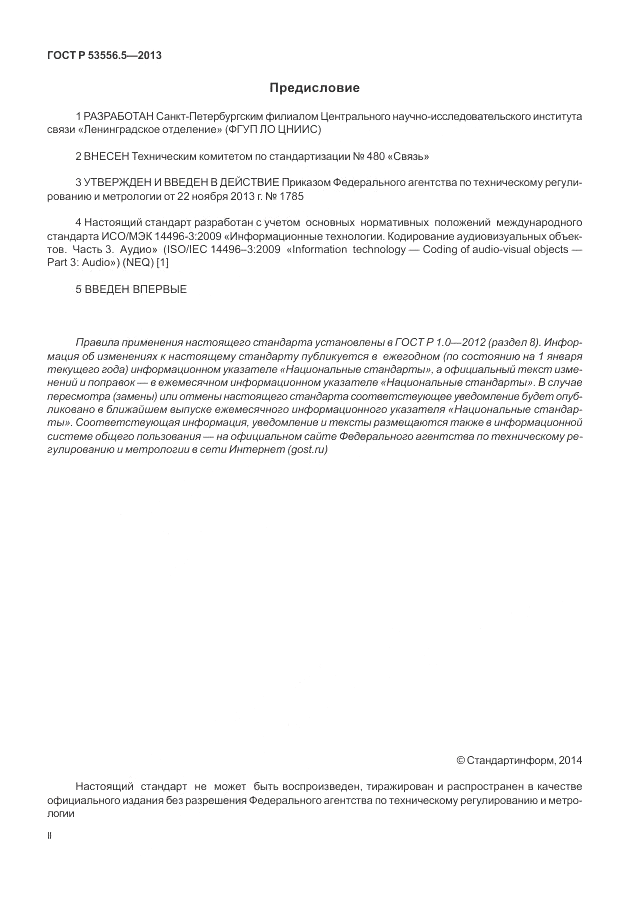 ГОСТ Р 53556.5—2013

Предисловие

1 РАЗРАБОТАН Санкт-Петербургским филиалом Центрального научно-исследовательского института связи «Ленинградское отделение» (ФГУП ЛО ЦНИИС)

2 ВНЕСЕН Техническим комитетом по стандартизации № 480 «Связь»

3 УТВЕРЖДЕН И ВВЕДЕН В ДЕЙСТВИЕ Приказом Федерального агентства по техническому регулированию и метрологии от 22 ноября 2013 г. № 1785

4 Настоящий стандарт разработан с учетом основных нормативных положений международного стандарта ИСО/МЭК 14496-3:2009 «Информационные технологии. Кодирование аудиовизуальных объектов. Часть 3. Аудио» (ISO/IEC 14496–3:2009 «Information technology — Coding of audio-visual objects — Part 3: Audio») (NEQ) [1]

5 ВВЕДЕН ВПЕРВЫЕ

Правила применения настоящего стандарта установлены в ГОСТ Р 1.0—2012 (раздел 8). Информация об изменениях к настоящему стандарту публикуется в ежегодном (по состоянию на 1 января текущего года) информационном указателе «Национальные стандарты», а официальный текст изменений и поправок — в ежемесячном информационном указателе «Национальные стандарты». В случае пересмотра (замены) или отмены настоящего стандарта соответствующее уведомление будет опубликовано в ближайшем выпуске ежемесячного информационного указателя «Национальные стандарты». Соответствующая информация, уведомление и тексты размещаются также в информационной системе общего пользования — на официальном сайте Федерального агентства по техническому регулированию и метрологии в сети Интернет (gost.ru)

© Стандартинформ, 2014

Настоящий стандарт не может быть воспроизведен, тиражирован и распространен в качестве официального издания без разрешения Федерального агентства по техническому регулированию и метрологии

II